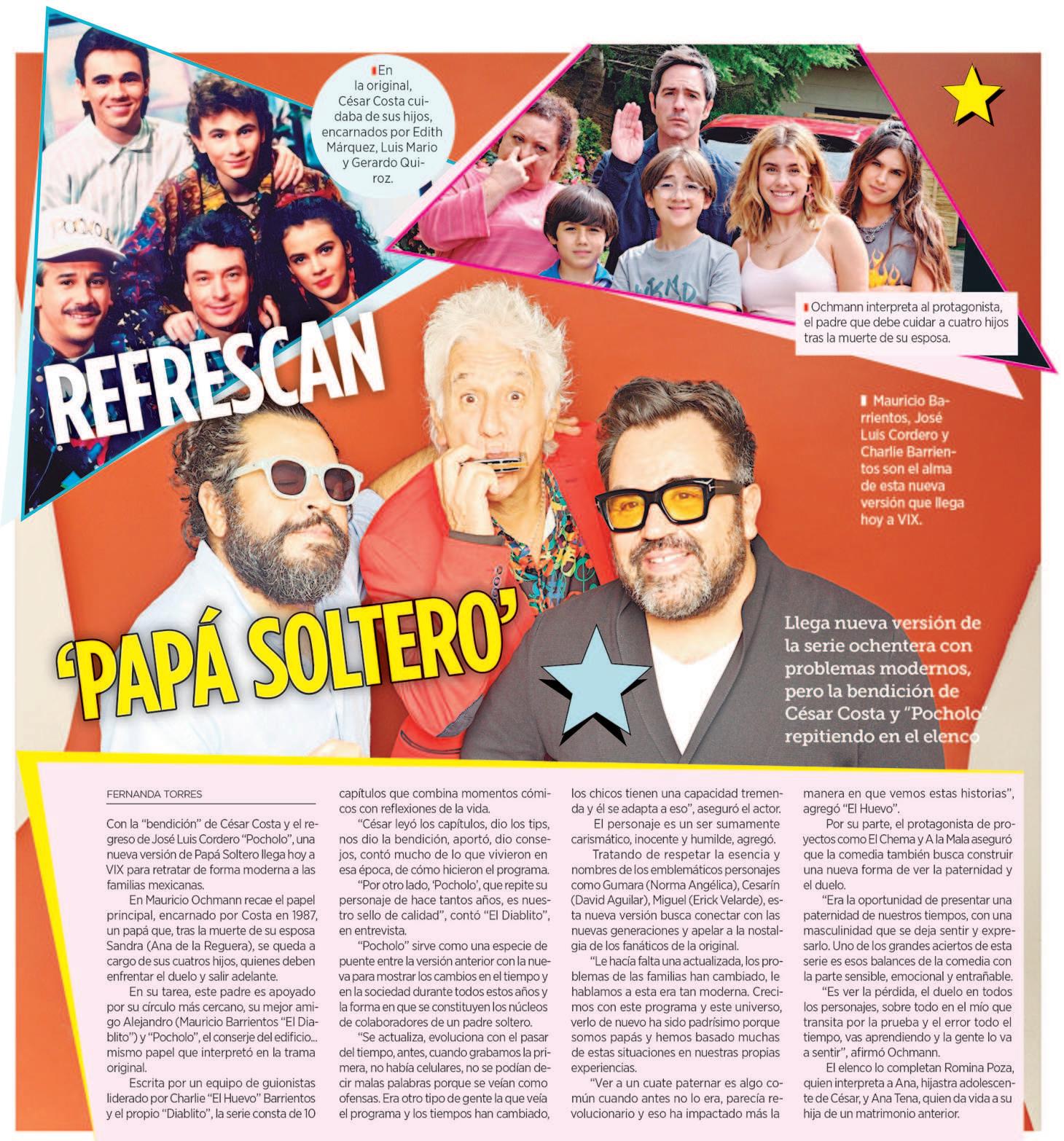 En la original, César Costa cuidaba de sus hijos, encarnados por Edith Márquez, Luis Mario y Gerardo Quiroz.

Ochmann interpreta al protagonista, el padre que debe cuidar a cuatro hijos tras la muerte de su esposa.

REFRESCAN

Mauricio Barrientos, José Luis Cordero y Charlie Barrientos son el alma de esta nueva versión que llega hoy a VIX.

'PAPÁ SOLTERO'

Llega nueva versión de la serie ochentera con problemas modernos, pero la bendición de César Costa y "Pocholo" repitiendo en el elenco

FERNANDA TORRES

Con la "bendición" de César Costa y el regreso de José Luis Cordero "Pocholo", una nueva versión de Papá Soltero llega hoy a VIX para retratar de forma moderna a las familias mexicanas.

En Mauricio Ochmann recae el papel principal, encarnado por Costa en 1987, un papá que, tras la muerte de su esposa Sandra (Ana de la Reguera), se queda a cargo de sus cuatros hijos, quienes deben enfrentar el duelo y salir adelante.

En su tarea, este padre es apoyado por su círculo más cercano, su mejor amigo Alejandro (Mauricio Barrientos "El Diablito") y "Pocholo", el conserje del edificio... mismo papel que interpretó en la trama original.

Escrita por un equipo de guionistas liderado por Charlie "El Huevo" Barrientos y el propio "Diablito", la serie consta de 10 capítulos que combina momentos cómicos con reflexiones de la vida.

"César leyó los capítulos, dio los tips, nos dio la bendición, aportó, dio consejos, contó mucho de lo que vivieron en esa época, de cómo hicieron el programa.

"Por otro lado, 'Pocholo', que repite su personaje de hace tantos años, es nuestro sello de calidad", contó "El Diablito", en entrevista.

"Pocholo" sirve como una especie de puente entre la versión anterior con la nueva para mostrar los cambios en el tiempo y en la sociedad durante todos estos años y la forma en que se constituyen los núcleos de colaboradores de un padre soltero.

"Se actualiza, evoluciona con el pasar del tiempo, antes, cuando grabamos la primera, no había celulares, no se podían decir malas palabras porque se veían como ofensas. Era otro tipo de gente la que veía el programa y los tiempos han cambiado, los chicos tienen una capacidad tremenda y él se adapta a eso", aseguró el actor.

El personaje es un ser sumamente carismático, inocente y humilde, agregó.

Tratando de respetar la esencia y nombres de los emblemáticos personajes como Gumara (Norma Angélica), Cesarín (David Aguilar), Miguel (Erick Velarde), esta nueva versión busca conectar con las nuevas generaciones y apelar a la nostalgia de los fanáticos de la original.

"Le hacía falta una actualizada, los problemas de las familias han cambiado, le hablamos a esta era tan moderna. Crecimos con este programa y este universo, verlo de nuevo ha sido padrísimo porque somos papás y hemos basado muchas de estas situaciones en nuestras propias experiencias.

"Ver a un cuate paternar es algo común cuando antes no lo era, parecía revolucionario y eso ha impactado más la manera en que vemos estas historias", agregó "El Huevo".

Por su parte, el protagonista de proyectos como El Chema y A la Mala aseguró que la comedia también busca construir una nueva forma de ver la paternidad y el duelo.

"Era la oportunidad de presentar una paternidad de nuestros tiempos, con una masculinidad que se deja sentir y expresarlo. Uno de los grandes aciertos de esta serie es esos balances de la comedia con la parte sensible, emocional y entrañable.

"Es ver la pérdida, el duelo en todos los personajes, sobre todo en el mío que transita por la prueba y el error todo el tiempo, vas aprendiendo y la gente lo va a sentir", afirmó Ochmann.

El elenco lo completan Romina Poza, quien interpreta a Ana, hijastra adolescente de César, y Ana Tena, quien da vida a su hija de un matrimonio anterior.